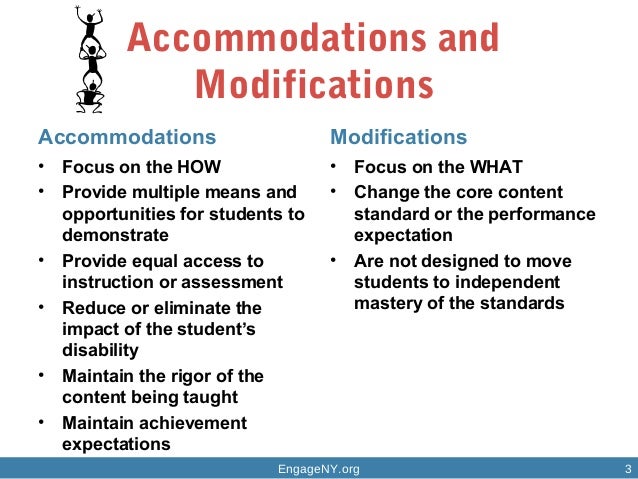 Accommodations and Modifications

Accommodations
• Focus on the HOW
• Provide multiple means and opportunities for students to demonstrate
• Provide equal access to instruction or assessment
• Reduce or eliminate the impact of the student's disability
• Maintain the rigor of the content being taught
• Maintain achievement expectations

Modifications
• Focus on the WHAT
• Change the core content standard or the performance expectation
• Are not designed to move students to independent mastery of the standards

EngageNY.org

3